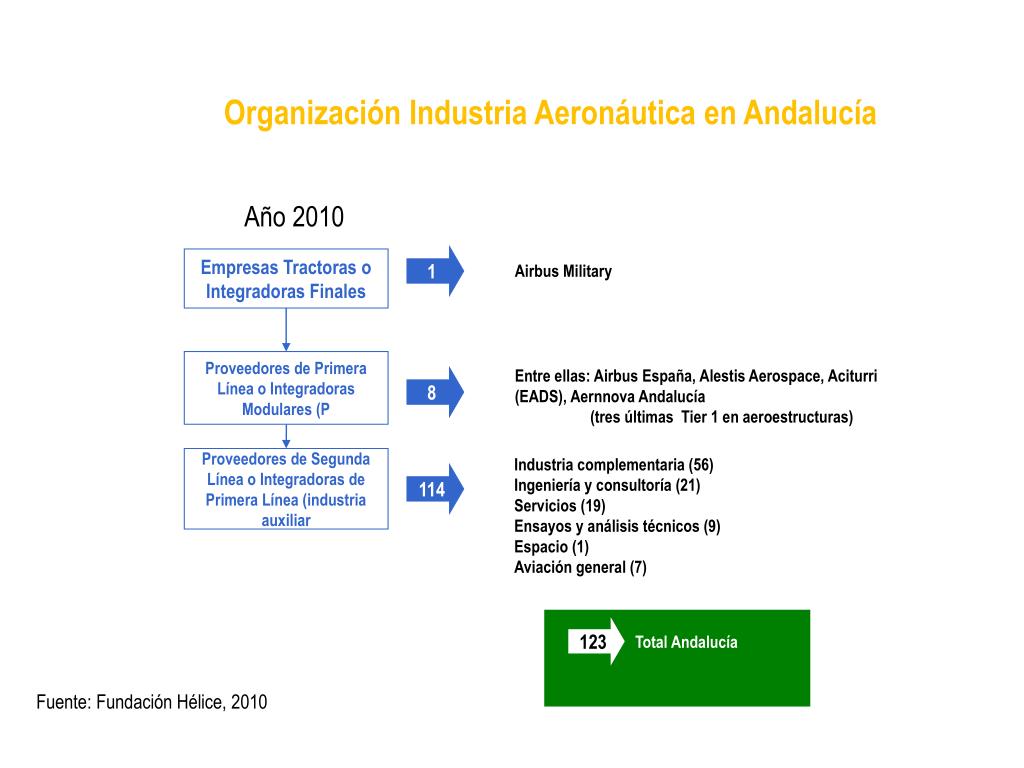 Organización Industria Aeronáutica en Andalucía

Año 2010

Empresas Tractoras o Integradoras Finales

1

Airbus Military

Proveedores de Primera Línea o Integradoras Modulares (P

8

Entre ellas: Airbus España, Alestis Aerospace, Aciturri (EADS), Aernnova Andalucía
(tres últimas Tier 1 en aeroestructuras)

Proveedores de Segunda Línea o Integradoras de Primera Línea (industria auxiliar

114

Industria complementaria (56)
Ingeniería y consultoría (21)
Servicios (19)
Ensayos y análisis técnicos (9)
Espacio (1)
Aviación general (7)

123

Total Andalucía

Fuente: Fundación Hélice, 2010